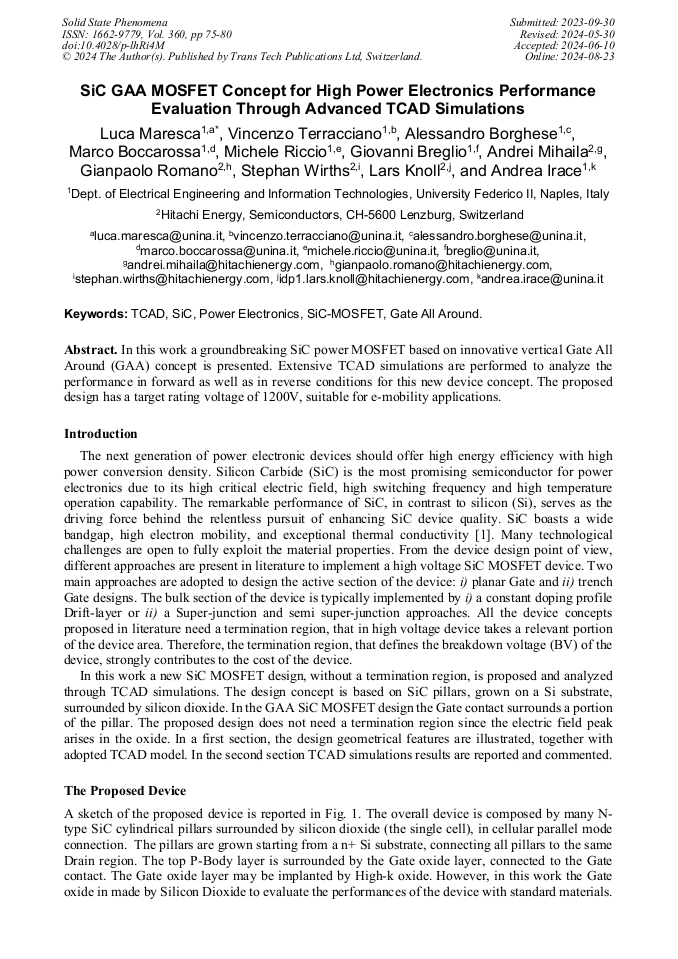 Solid State Phenomena
ISSN: 1662-9779, Vol. 360, pp 75-80
doi:10.4028/p-lhRi4M
© 2024 The Author(s). Published by Trans Tech Publications Ltd, Switzerland.

Submitted: 2023-09-30
Revised: 2024-05-30
Accepted: 2024-06-10
Online: 2024-08-23

SiC GAA MOSFET Concept for High Power Electronics Performance Evaluation Through Advanced TCAD Simulations

Luca Maresca$^{1,a*}$, Vincenzo Terracciano$^{1,b}$, Alessandro Borghese$^{1,c}$, Marco Boccarossa$^{1,d}$, Michele Riccio$^{1,e}$, Giovanni Breglio$^{1,f}$, Andrei Mihaila$^{2,g}$, Gianpaolo Romano$^{2,h}$, Stephan Wirths$^{2,i}$, Lars Knoll$^{2,j}$, and Andrea Irace$^{1,k}$

$^1$Dept. of Electrical Engineering and Information Technologies, University Federico II, Naples, Italy

$^2$Hitachi Energy, Semiconductors, CH-5600 Lenzburg, Switzerland

$^a$luca.maresca@unina.it, $^b$vincenzo.terracciano@unina.it, $^c$alessandro.borghese@unina.it, $^d$marco.boccarossa@unina.it, $^e$michele.riccio@unina.it, $^f$breglio@unina.it, $^g$andrei.mihaila@hitachienergy.com, $^h$gianpaolo.romano@hitachienergy.com, $^i$stephan.wirths@hitachienergy.com, $^j$idp1.lars.knoll@hitachienergy.com, $^k$andrea.irace@unina.it

Keywords: TCAD, SiC, Power Electronics, SiC-MOSFET, Gate All Around.

Abstract. In this work a groundbreaking SiC power MOSFET based on innovative vertical Gate All Around (GAA) concept is presented. Extensive TCAD simulations are performed to analyze the performance in forward as well as in reverse conditions for this new device concept. The proposed design has a target rating voltage of 1200V, suitable for e-mobility applications.

Introduction

The next generation of power electronic devices should offer high energy efficiency with high power conversion density. Silicon Carbide (SiC) is the most promising semiconductor for power electronics due to its high critical electric field, high switching frequency and high temperature operation capability. The remarkable performance of SiC, in contrast to silicon (Si), serves as the driving force behind the relentless pursuit of enhancing SiC device quality. SiC boasts a wide bandgap, high electron mobility, and exceptional thermal conductivity [1]. Many technological challenges are open to fully exploit the material properties. From the device design point of view, different approaches are present in literature to implement a high voltage SiC MOSFET device. Two main approaches are adopted to design the active section of the device: i) planar Gate and ii) trench Gate designs. The bulk section of the device is typically implemented by i) a constant doping profile Drift-layer or ii) a Super-junction and semi super-junction approaches. All the device concepts proposed in literature need a termination region, that in high voltage device takes a relevant portion of the device area. Therefore, the termination region, that defines the breakdown voltage (BV) of the device, strongly contributes to the cost of the device.

In this work a new SiC MOSFET design, without a termination region, is proposed and analyzed through TCAD simulations. The design concept is based on SiC pillars, grown on a Si substrate, surrounded by silicon dioxide. In the GAA SiC MOSFET design the Gate contact surrounds a portion of the pillar. The proposed design does not need a termination region since the electric field peak arises in the oxide. In a first section, the design geometrical features are illustrated, together with adopted TCAD model. In the second section TCAD simulations results are reported and commented.

The Proposed Device

A sketch of the proposed device is reported in Fig. 1. The overall device is composed by many N-type SiC cylindrical pillars surrounded by silicon dioxide (the single cell), in cellular parallel mode connection. The pillars are grown starting from a n+ Si substrate, connecting all pillars to the same Drain region. The top P-Body layer is surrounded by the Gate oxide layer, connected to the Gate contact. The Gate oxide layer may be implanted by High-k oxide. However, in this work the Gate oxide in made by Silicon Dioxide to evaluate the performances of the device with standard materials.